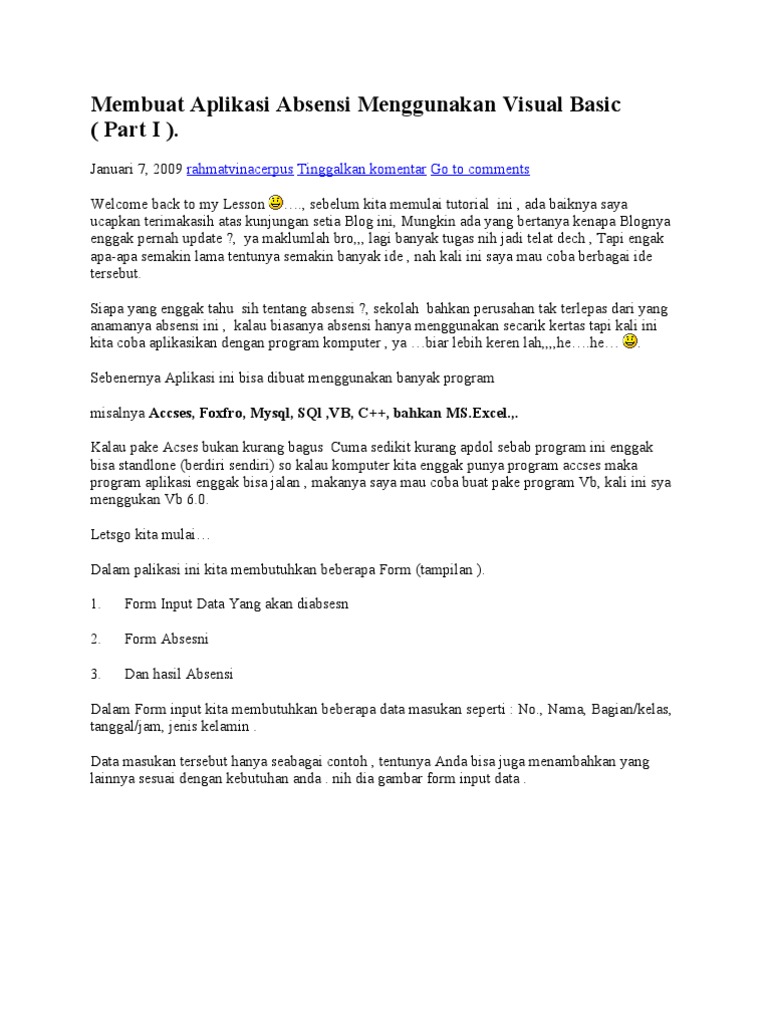 Membuat Aplikasi Absensi Menggunakan Visual Basic ( Part I ).

Januari 7, 2009 rahmatvinacerpus Tinggalkan komentar Go to comments

Welcome back to my Lesson …., sebelum kita memulai tutorial ini , ada baiknya saya ucapkan terimakasih atas kunjungan setia Blog ini, Mungkin ada yang bertanya kenapa Blognya enggak pernah update ?, ya maklumlah bro,,, lagi banyak tugas nih jadi telat dech , Tapi engak apa-apa semakin lama tentunya semakin banyak ide , nah kali ini saya mau coba berbagai ide tersebut.

Siapa yang enggak tahu sih tentang absensi ?, sekolah bahkan perusahan tak terlepas dari yang anamanya absensi ini , kalau biasanya absensi hanya menggunakan secarik kertas tapi kali ini kita coba aplikasikan dengan program komputer , ya …biar lebih keren lah,,,,he….he… .

Sebenernya Aplikasi ini bisa dibuat menggunakan banyak program

misalnya Accses, Foxfro, Mysql, SQl ,VB, C++, bahkan MS.Excel.,.

Kalau pake Acses bukan kurang bagus Cuma sedikit kurang apdol sebab program ini enggak bisa standlone (berdiri sendiri) so kalau komputer kita enggak punya program accses maka program aplikasi enggak bisa jalan , makanya saya mau coba buat pake program Vb, kali ini sya menggukan Vb 6.0.

Letsgo kita mulai…

Dalam palikasi ini kita membutuhkan beberapa Form (tampilan ).

1. Form Input Data Yang akan diabsesn

2. Form Absesni

3. Dan hasil Absensi

Dalam Form input kita membutuhkan beberapa data masukan seperti : No., Nama, Bagian/kelas, tanggal/jam, jenis kelamin .

Data masukan tersebut hanya seabagai contoh , tentunya Anda bisa juga menambahkan yang lainnya sesuai dengan kebutuhan anda . nih dia gambar form input data .